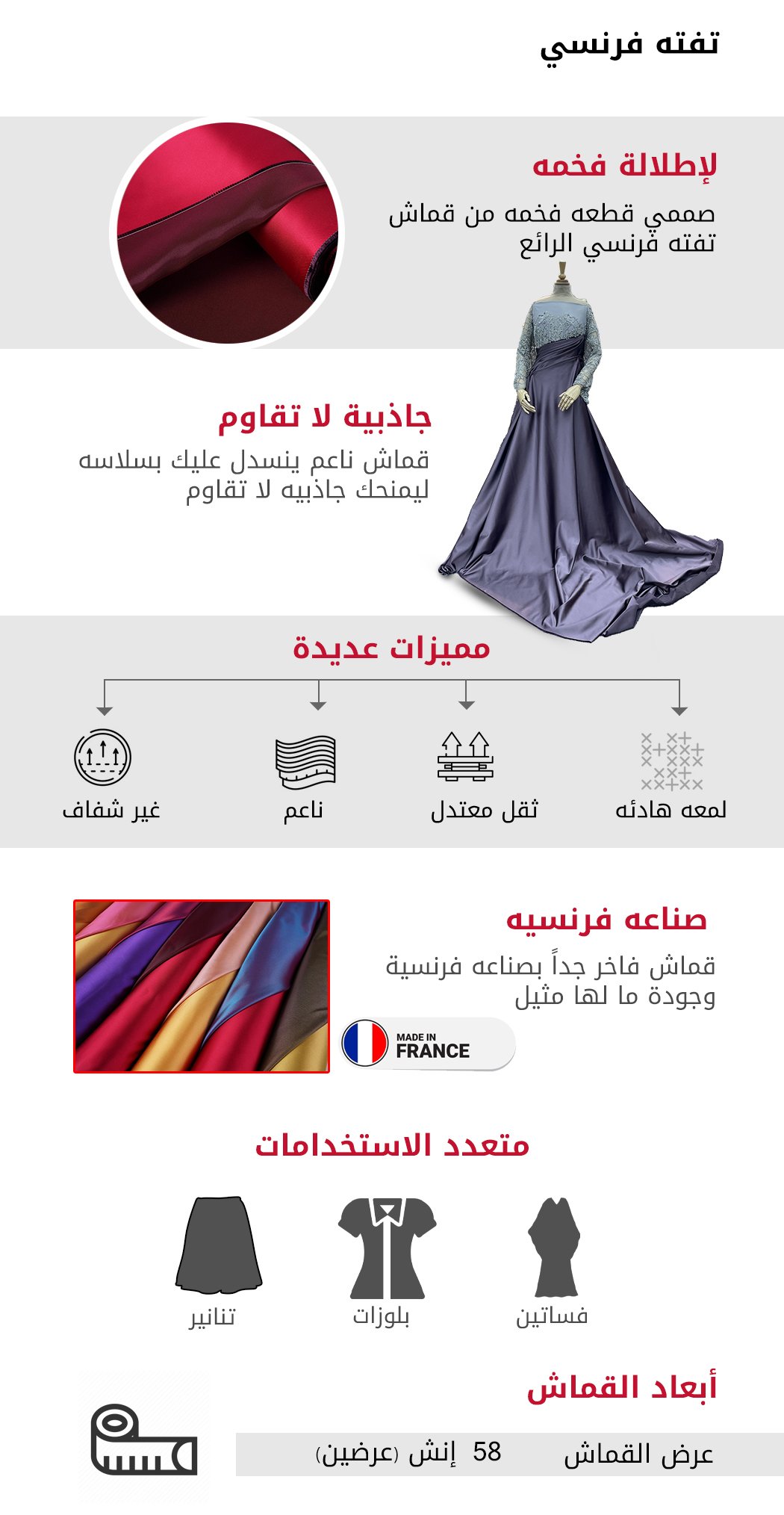 تفته فرنسي

لإطلالة فخمه

صممي قطعه فخمه من قماش تفته فرنسي الرائع

جاذبية لا تقاوم

قماش ناعم ينسدل عليك بسلاسه ليمنحك جاذبيه لا تقاوم

مميزات عديدة

لمعه هادئه

ثقل معتدل

ناعم

غير شفاف

صناعه فرنسيه

قماش فاخر جداً بصناعه فرنسية وجودة ما لها مثيل

MADE IN FRANCE

متعدد الاستخدامات

فساتين

بلوزات

تنانير

أبعاد القماش

عرض القماش 58 إنش (عرضين)